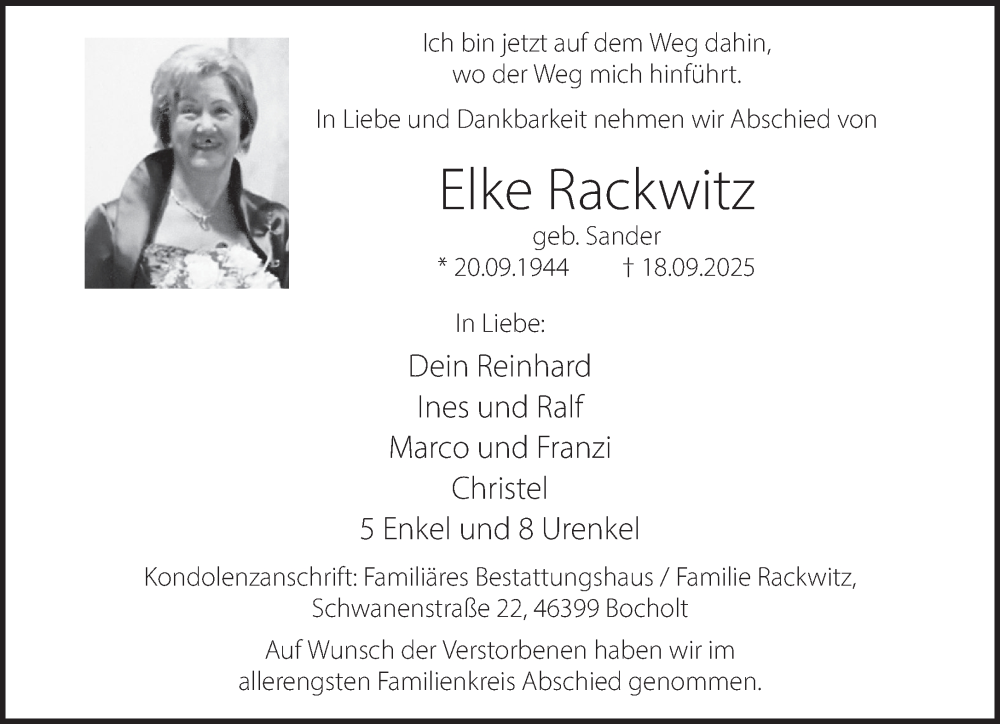 Ich bin jetzt auf dem Weg dahin,
wo der Weg mich hinführt.

In Liebe und Dankbarkeit nehmen wir Abschied von

Elke Rackwitz

geb. Sander

* 20.09.1944 † 18.09.2025

In Liebe:

Dein Reinhard
Ines und Ralf
Marco und Franzi
Christel
5 Enkel und 8 Urenkel

Kondolenzanschrift: Familiäres Bestattungshaus / Familie Rackwitz,
Schwanenstraße 22, 46399 Bocholt

Auf Wunsch der Verstorbenen haben wir im allerengsten Familienkreis Abschied genommen.